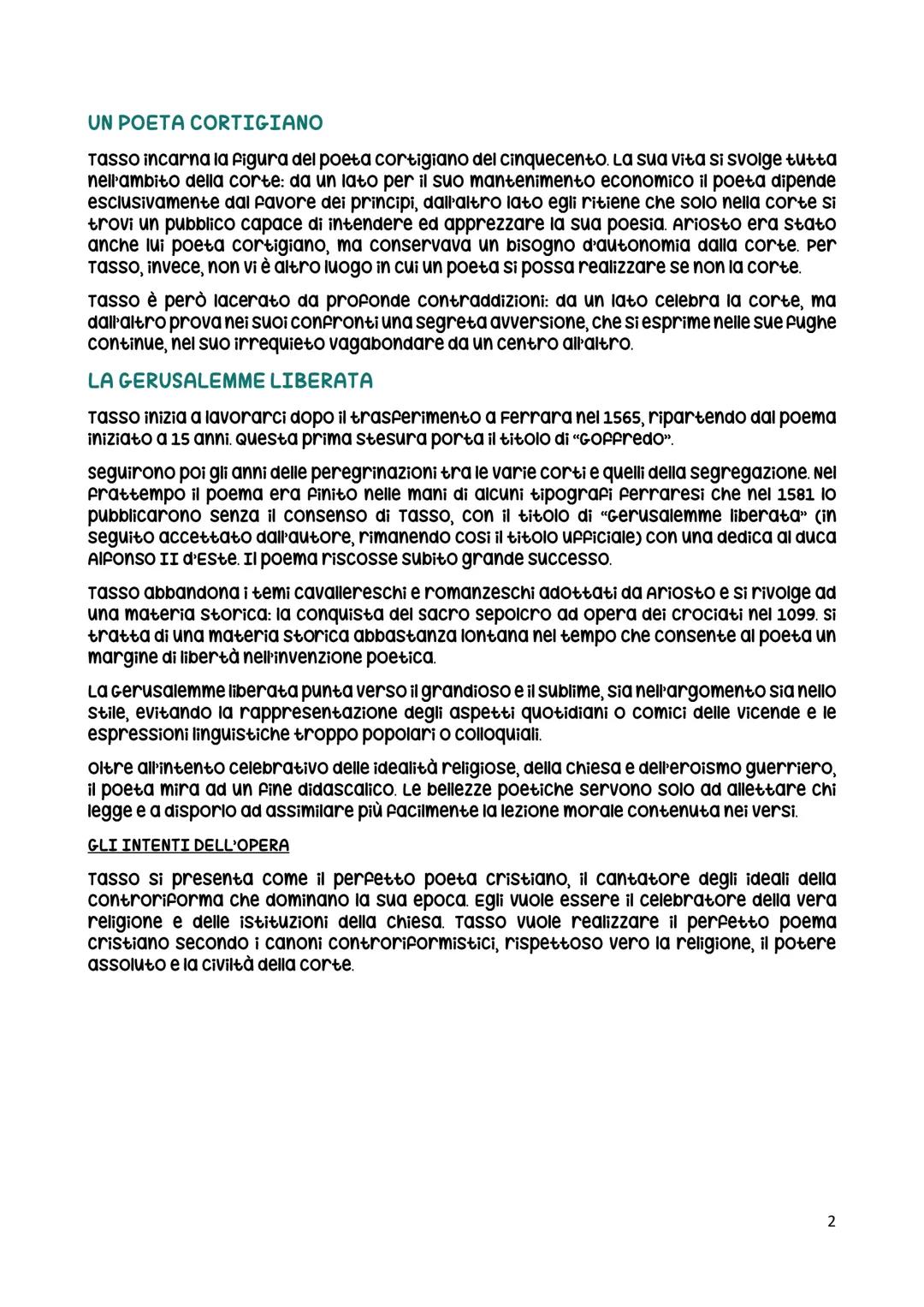 UN POETA CORTIGIANO

Tasso incarna la figura del poeta cortigiano del cinquecento. La sua vita si svolge tutta nell'ambito della corte: da un lato per il suo mantenimento economico il poeta dipende esclusivamente dal favore dei principi, dall'altro lato egli ritiene che solo nella corte si trovi un pubblico capace di intendere ed apprezzare la sua poesia. Ariosto era stato anche lui poeta cortigiano, ma conservava un bisogno d'autonomia dalla corte. Per Tasso, invece, non vi è altro luogo in cui un poeta si possa realizzare se non la corte.

Tasso è però lacerato da profonde contraddizioni: da un lato celebra la corte, ma dall'altro prova nei suoi confronti una segreta avversione, che si esprime nelle sue fughe continue, nel suo irrequieto vagabondare da un centro all'altro.

LA GERUSALEMME LIBERATA

Tasso inizia a lavorarci dopo il trasferimento a Ferrara nel 1565, ripartendo dal poema iniziato a 15 anni. Questa prima stesura porta il titolo di "Goffredo".

Seguirono poi gli anni delle peregrinazioni tra le varie corti e quelli della segregazione. Nel frattempo il poema era finito nelle mani di alcuni tipografi ferraresi che nel 1581 lo pubblicarono senza il consenso di Tasso, con il titolo di "Gerusalemme liberata" (in seguito accettato dall'autore, rimanendo così il titolo ufficiale) con una dedica al duca Alfonso II d'Este. Il poema riscosse subito grande successo.

Tasso abbandona i temi cavallereschi e romanzeschi adottati da Ariosto e si rivolge ad una materia storica: la conquista del sacro sepolcro ad opera dei crociati nel 1099. Si tratta di una materia storica abbastanza lontana nel tempo che consente al poeta un margine di libertà nell'invenzione poetica.

La Gerusalemme liberata punta verso il grandioso e il sublime, sia nell'argomento sia nello stile, evitando la rappresentazione degli aspetti quotidiani o comici delle vicende e le espressioni linguistiche troppo popolari o colloquiali.

Oltre all'intento celebrativo delle idealità religiose, della chiesa e dell'eroismo guerriero, il poeta mira ad un fine didascalico. Le bellezze poetiche servono solo ad allettare chi legge e a disporlo ad assimilare più facilmente la lezione morale contenuta nei versi.

GLI INTENTI DELL'OPERA

Tasso si presenta come il perfetto poeta cristiano, il cantatore degli ideali della controriforma che dominano la sua epoca. Egli vuole essere il celebratore della vera religione e delle istituzioni della chiesa. Tasso vuole realizzare il perfetto poema cristiano secondo i canoni controriformistici, rispettoso vero la religione, il potere assoluto e la civiltà della corte.

2